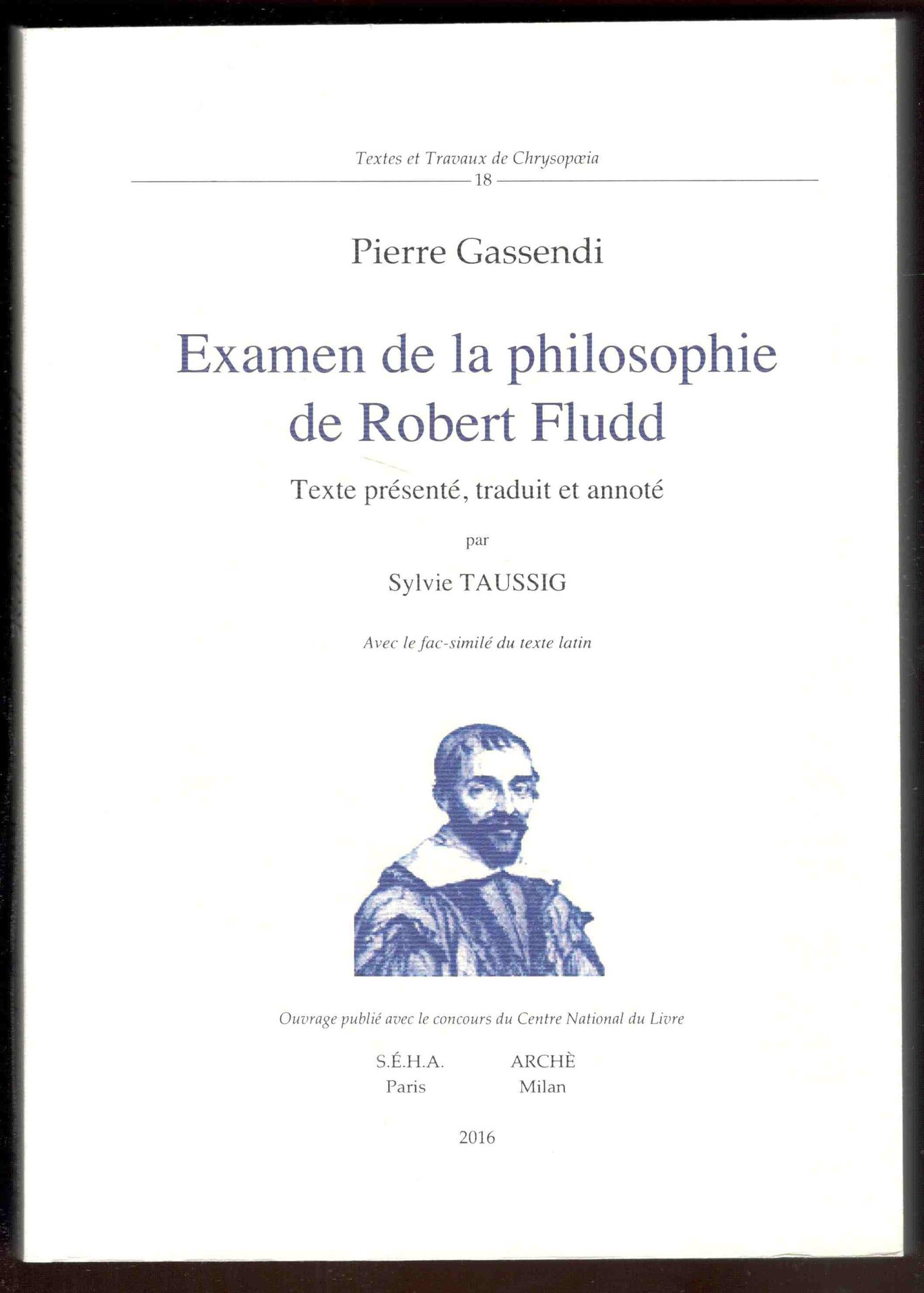 Textes et Travaux de Chrysopœia

18

Pierre Gassendi

Examen de la philosophie de Robert Fludd

Texte présenté, traduit et annoté

par

Sylvie TAUSSIG

Avec le fac-similé du texte latin

Ouvrage publié avec le concours du Centre National du Livre

S.É.H.A.
Paris

ARCHÈ
Milan

2016